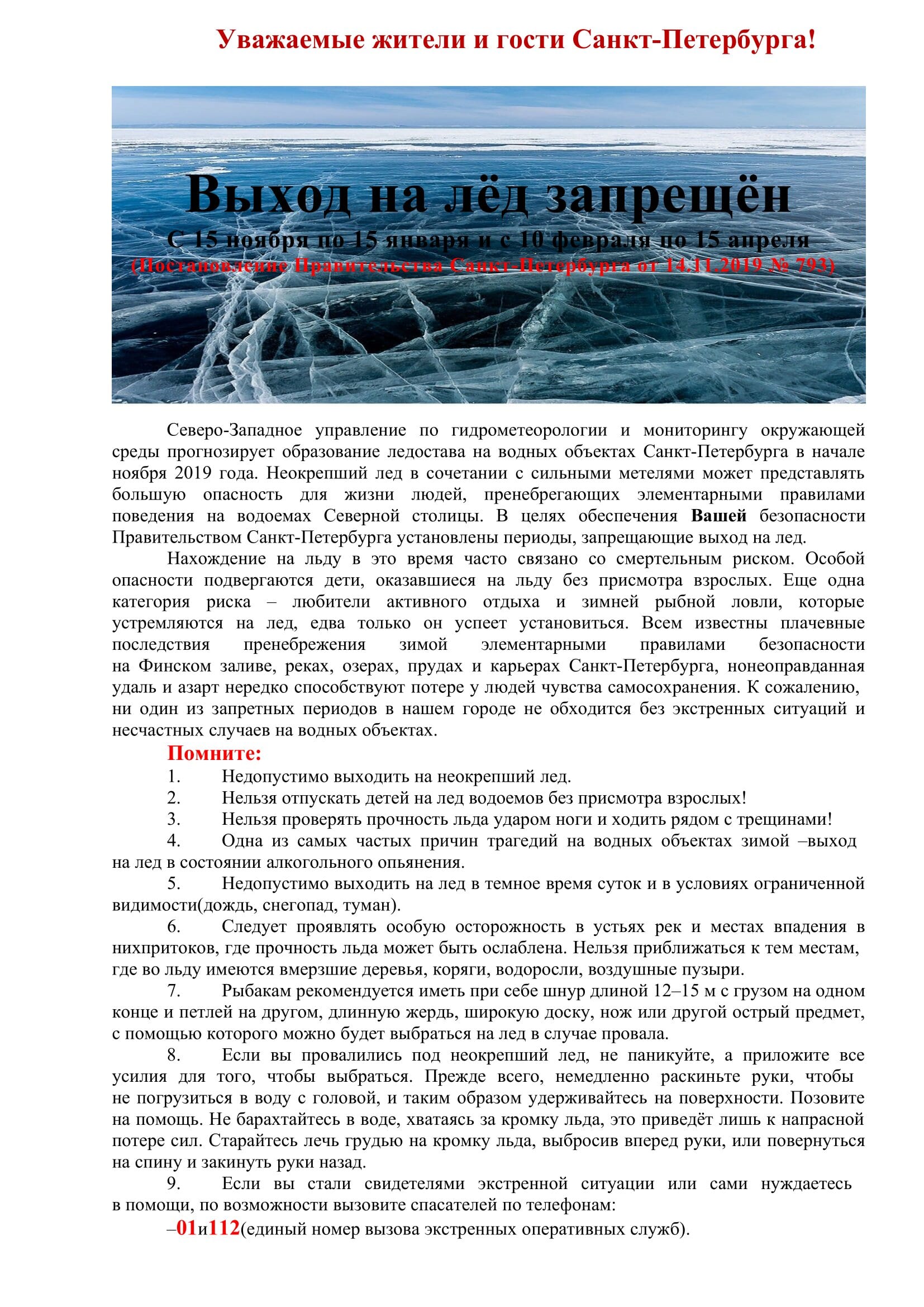 Уважаемые жители и гости Санкт-Петербурга!

Выход на лёд запрещён

С 15 ноября по 15 января и с 10 февраля по 15 апреля

(Постановление Правительства Санкт-Петербурга от 14.11.2019 № 793)

Северо-Западное управление по гидрометеорологии и мониторингу окружающей среды прогнозирует образование ледостава на водных объектах Санкт-Петербурга в начале ноября 2019 года. Неокрепший лед в сочетании с сильными метелями может представлять большую опасность для жизни людей, пренебрегающих элементарными правилами поведения на водоемах Северной столицы. В целях обеспечения Вашей безопасности Правительством Санкт-Петербурга установлены периоды, запрещающие выход на лед.

Нахождение на льду в это время часто связано со смертельным риском. Особой опасности подвергаются дети, оказавшиеся на льду без присмотра взрослых. Еще одна категория риска – любители активного отдыха и зимней рыбной ловли, которые устремляются на лед, едва только он успеет установиться. Всем известны плачевные последствия пренебрежения зимой элементарными правилами безопасности на Финском заливе, реках, озерах, прудах и карьерах Санкт-Петербурга, нонеоправданная удаль и азарт нередко способствуют потере у людей чувства самосохранения. К сожалению, ни один из запретных периодов в нашем городе не обходится без экстренных ситуаций и несчастных случаев на водных объектах.

Помните:

1. Недопустимо выходить на неокрепший лед.

2. Нельзя отпускать детей на лед водоемов без присмотра взрослых!

3. Нельзя проверять прочность льда ударом ноги и ходить рядом с трещинами!

4. Одна из самых частых причин трагедий на водных объектах зимой –выход на лед в состоянии алкогольного опьянения.

5. Недопустимо выходить на лед в темное время суток и в условиях ограниченной видимости(дождь, снегопад, туман).

6. Следует проявлять особую осторожность в устьях рек и местах впадения в нихпритоков, где прочность льда может быть ослаблена. Нельзя приближаться к тем местам, где во льду имеются вмерзшие деревья, коряги, водоросли, воздушные пузыри.

7. Рыбакам рекомендуется иметь при себе шнур длиной 12–15 м с грузом на одном конце и петлей на другом, длинную жердь, широкую доску, нож или другой острый предмет, с помощью которого можно будет выбраться на лед в случае провала.

8. Если вы провалились под неокрепший лед, не паникуйте, а приложите все усилия для того, чтобы выбраться. Прежде всего, немедленно раскиньте руки, чтобы не погрузиться в воду с головой, и таким образом удерживайтесь на поверхности. Позовите на помощь. Не барахтайтесь в воде, хватаясь за кромку льда, это приведёт лишь к напрасной потере сил. Старайтесь лечь грудью на кромку льда, выбросив вперед руки, или повернуться на спину и закинуть руки назад.

9. Если вы стали свидетелями экстренной ситуации или сами нуждаетесь в помощи, по возможности вызовите спасателей по телефонам:

–01и112(единый номер вызова экстренных оперативных служб).